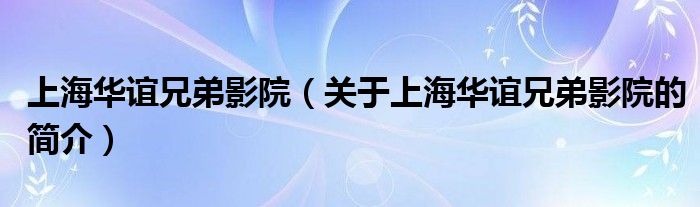 上海华谊兄弟影院（关于上海华谊兄弟影院的简介）